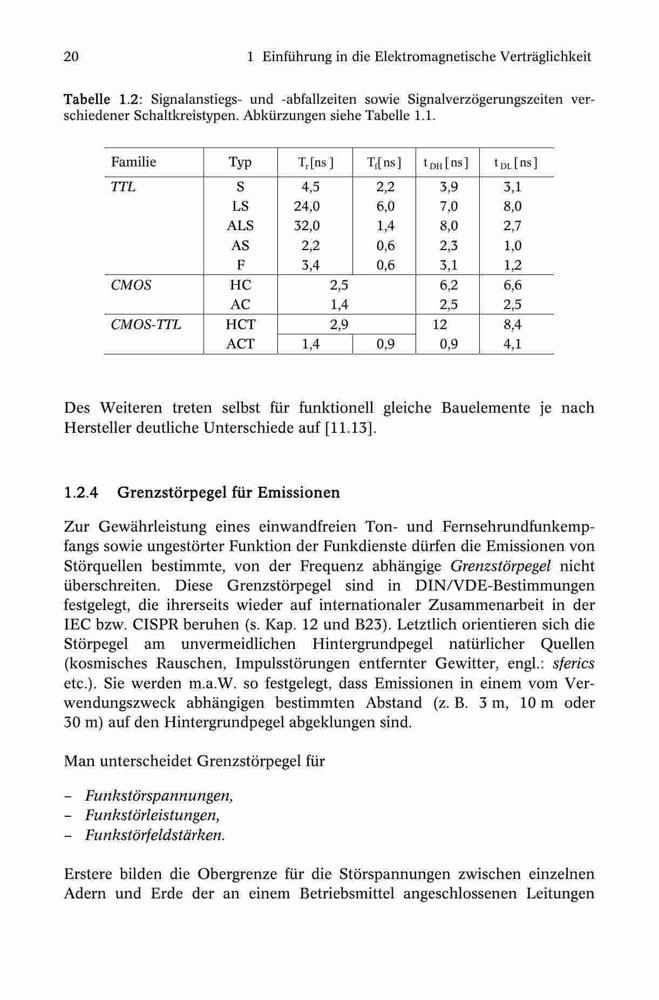 20 1 Einführung in die Elektromagnetische Verträglichkeit

Tabelle 1.2: Signalanstiegs- und -abfallzeiten sowie Signalverzögerungszeiten verschiedener Schaltkreistypen. Abkürzungen siehe Tabelle 1.1.

| Familie | Typ | $T_r$[ns] | $T_f$[ns] | $t_{DH}$[ns] | $t_{DL}$[ns] |
|---|---|---|---|---|---|
| TTL | S | 4,5 | 2,2 | 3,9 | 3,1 |
| | LS | 24,0 | 6,0 | 7,0 | 8,0 |
| | ALS | 32,0 | 1,4 | 8,0 | 2,7 |
| | AS | 2,2 | 0,6 | 2,3 | 1,0 |
| | F | 3,4 | 0,6 | 3,1 | 1,2 |
| CMOS | HC | 2,5 | | 6,2 | 6,6 |
| | AC | 1,4 | | 2,5 | 2,5 |
| CMOS-TTL | HCT | 2,9 | | 12 | 8,4 |
| | ACT | 1,4 | 0,9 | 0,9 | 4,1 |

Des Weiteren treten selbst für funktionell gleiche Bauelemente je nach Hersteller deutliche Unterschiede auf [11.13].

1.2.4 Grenzstörpegel für Emissionen

Zur Gewährleistung eines einwandfreien Ton- und Fernsehrundfunkempfangs sowie ungestörter Funktion der Funkdienste dürfen die Emissionen von Störquellen bestimmte, von der Frequenz abhängige Grenzstörpegel nicht überschreiten. Diese Grenzstörpegel sind in DIN/VDE-Bestimmungen festgelegt, die ihrerseits wieder auf internationaler Zusammenarbeit in der IEC bzw. CISPR beruhen (s. Kap. 12 und B23). Letztlich orientieren sich die Störpegel am unvermeidlichen Hintergrundpegel natürlicher Quellen (kosmisches Rauschen, Impulsstörungen entfernter Gewitter, engl.: sferics etc.). Sie werden m.a.W. so festgelegt, dass Emissionen in einem vom Verwendungszweck abhängigen bestimmten Abstand (z. B. 3 m, 10 m oder 30 m) auf den Hintergrundpegel abgeklungen sind.

Man unterscheidet Grenzstörpegel für

– Funkstörspannungen,
– Funkstörleistungen,
– Funkstörfeldstärken.

Erstere bilden die Obergrenze für die Störspannungen zwischen einzelnen Adern und Erde der an einem Betriebsmittel angeschlossenen Leitungen